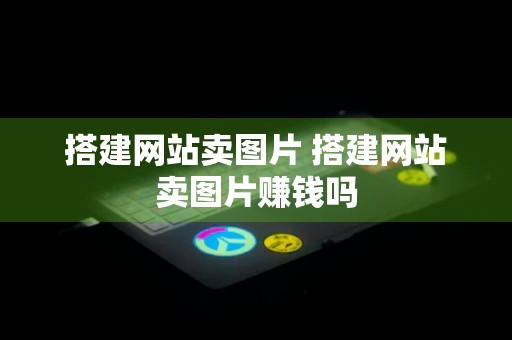 搭建网站卖图片 搭建网站卖图片赚钱吗